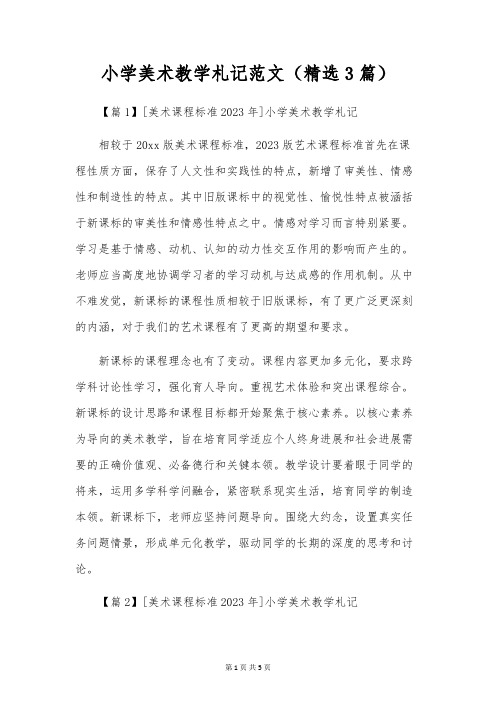 小学美术教学札记范文（精选3篇）

【篇1】[美术课程标准2023年]小学美术教学札记

相较于20xx版美术课程标准，2023版艺术课程标准首先在课程性质方面，保存了人文性和实践性的特点，新增了审美性、情感性和制造性的特点。其中旧版课标中的视觉性、愉悦性特点被涵括于新课标的审美性和情感性特点之中。情感对学习而言特别紧要。学习是基于情感、动机、认知的动力性交互作用的影响而产生的。老师应当高度地协调学习者的学习动机与达成感的作用机制。从中不难发觉，新课标的课程性质相较于旧版课标，有了更广泛更深刻的内涵，对于我们的艺术课程有了更高的期望和要求。

新课标的课程理念也有了变动。课程内容更加多元化，要求跨学科讨论性学习，强化育人导向。重视艺术体验和突出课程综合。新课标的设计思路和课程目标都开始聚焦于核心素养。以核心素养为导向的美术教学，旨在培育同学适应个人终身进展和社会进展需要的正确价值观、必备德行和关键本领。教学设计要着眼于同学的将来，运用多学科学问融合，紧密联系现实生活，培育同学的制造本领。新课标下，老师应坚持问题导向。围绕大约念，设置真实任务问题情景，形成单元化教学，驱动同学的长期的深度的思考和讨论。

【篇2】[美术课程标准2023年]小学美术教学札记

第1页 共5页